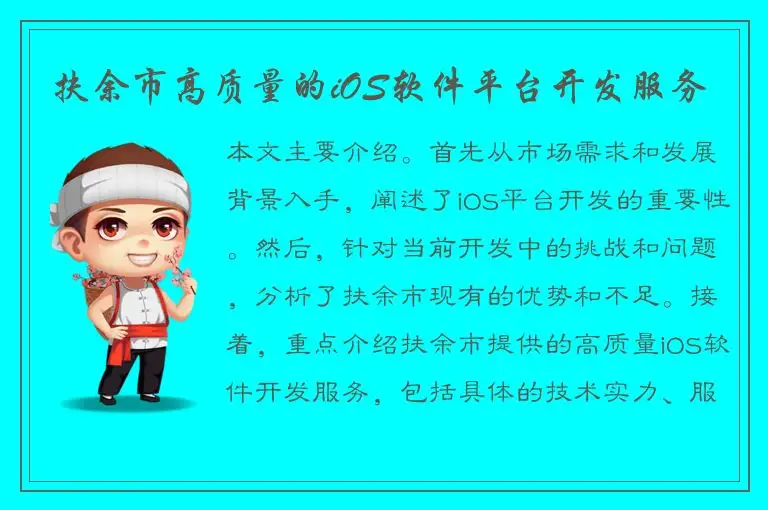 扶余市高质量的iOS软件平台开发服务

本文主要介绍。首先从市场需求和发展背景入手，阐述了iOS平台开发的重要性。然后，针对当前开发中的挑战和问题，分析了扶余市现有的优势和不足。接着，重点介绍扶余市提供的高质量iOS软件开发服务，包括具体的技术实力、服